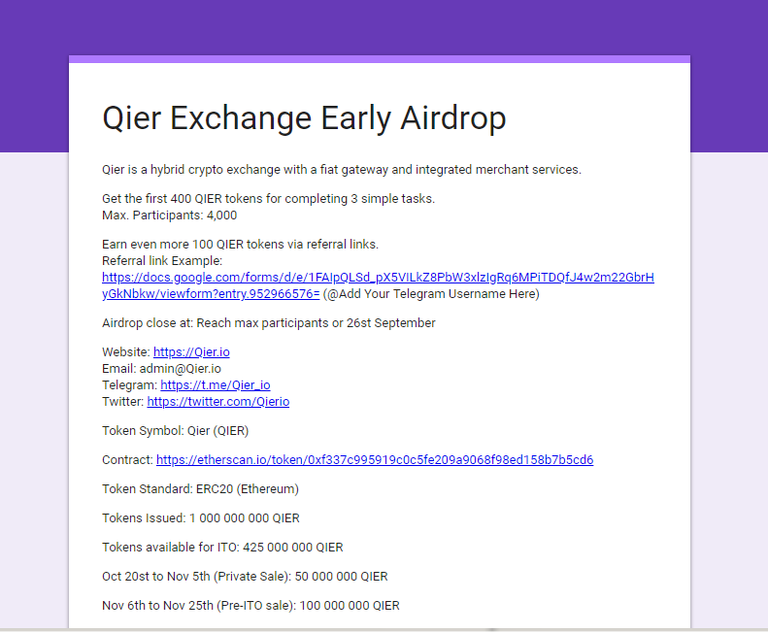 Qier Exchange Early Airdrop

Qier is a hybrid crypto exchange with a fiat gateway and integrated merchant services.

Get the first 400 QIER tokens for completing 3 simple tasks.
Max. Participants: 4,000

Earn even more 100 QIER tokens via referral links.
Referral link Example:
https://docs.google.com/forms/d/e/1FAIpQLSd_pX5VILkZ8PbW3xlzIgRq6MPiTDQfJ4w2m22GbrHyGkNbkw/viewform?entry.952966576= (@Add Your Telegram Username Here)

Airdrop close at: Reach max participants or 26st September

Website: https://Qier.io
Email: admin@Qier.io
Telegram: https://t.me/Qier_io
Twitter: https://twitter.com/Qierio

Token Symbol: Qier (QIER)

Contract: https://etherscan.io/token/0xf337c995919c0c5fe209a9068f98ed158b7b5cd6

Token Standard: ERC20 (Ethereum)

Tokens Issued: 1 000 000 000 QIER

Tokens available for ITO: 425 000 000 QIER

Oct 20st to Nov 5th (Private Sale): 50 000 000 QIER

Nov 6th to Nov 25th (Pre-ITO sale): 100 000 000 QIER